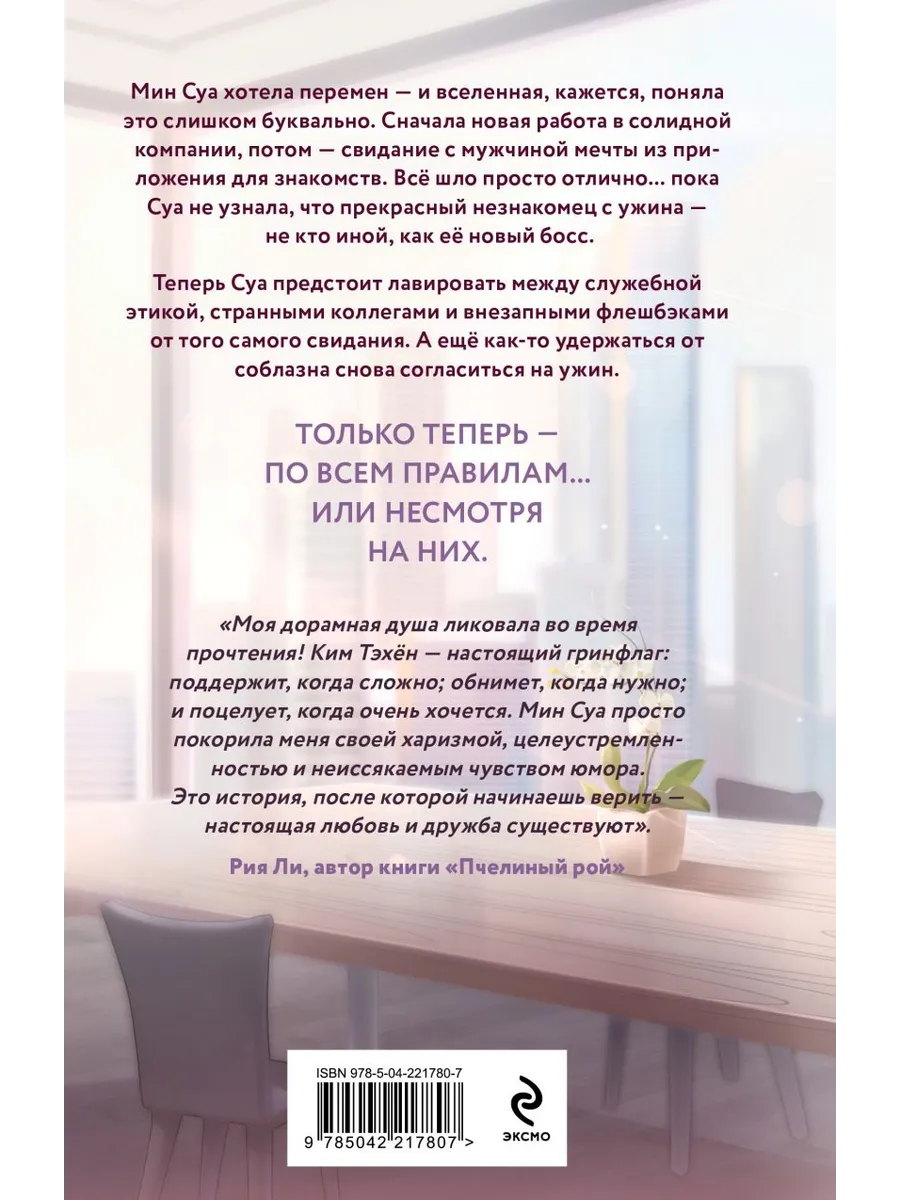 Мин Суа хотела перемен — и вселенная, кажется, поняла это слишком буквально. Сначала новая работа в солидной компании, потом — свидание с мужчиной мечты из приложения для знакомств. Всё шло просто отлично... пока Суа не узнала, что прекрасный незнакомец с ужина — не кто иной, как её новый босс.

Теперь Суа предстоит лавировать между служебной этикой, странными коллегами и внезапными флешбэками от того самого свидания. А ещё как-то удержаться от соблазна снова согласиться на ужин.

ТОЛЬКО ТЕПЕРЬ —
ПО ВСЕМ ПРАВИЛАМ...
ИЛИ НЕСМОТРЯ
НА НИХ.

«Моя дорамная душа ликовала во время прочтения! Ким Тэхён — настоящий гринфлаг: поддержит, когда сложно; обнимет, когда нужно; и поцелует, когда очень хочется. Мин Суа просто покорила меня своей харизмой, целеустремленностью и неиссякаемым чувством юмора. Это история, после которой начинаешь верить — настоящая любовь и дружба существуют».

Рия Ли, автор книги «Пчелиный рой»

ISBN 978-5-04-221780-7

9 785042 217807 >

ЭКСМО